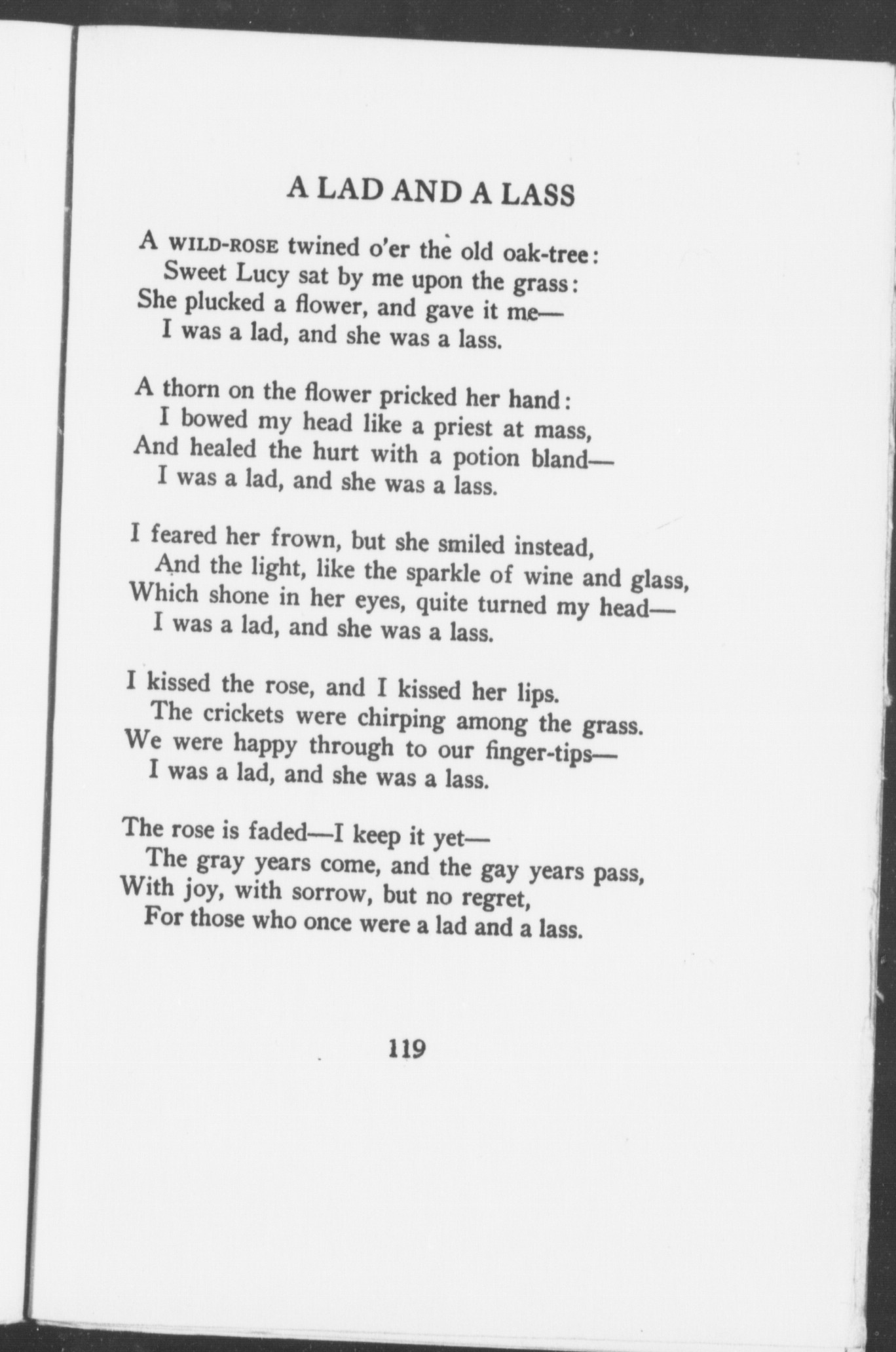 A LAD AND A LASS

A WILD-ROSE twined o'er the old oak-tree:
Sweet Lucy sat by me upon the grass:
She plucked a flower, and gave it me—
I was a lad, and she was a lass.

A thorn on the flower pricked her hand:
I bowed my head like a priest at mass,
And healed the hurt with a potion bland—
I was a lad, and she was a lass.

I feared her frown, but she smiled instead,
And the light, like the sparkle of wine and glass,
Which shone in her eyes, quite turned my head—
I was a lad, and she was a lass.

I kissed the rose, and I kissed her lips.
The crickets were chirping among the grass.
We were happy through to our finger-tips—
I was a lad, and she was a lass.

The rose is faded—I keep it yet—
The gray years come, and the gay years pass,
With joy, with sorrow, but no regret,
For those who once were a lad and a lass.

119